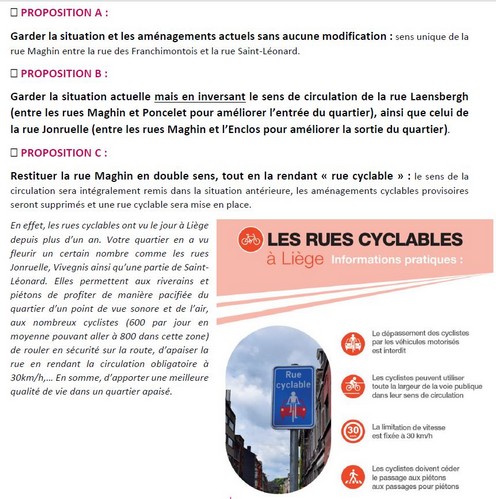 ☐ PROPOSITION A :

Garder la situation et les aménagements actuels sans aucune modification : sens unique de la rue Maghin entre la rue des Franchimontois et la rue Saint-Léonard.

☐ PROPOSITION B :

Garder la situation actuelle mais en inversant le sens de circulation de la rue Laensbergh (entre les rues Maghin et Poncelet pour améliorer l'entrée du quartier), ainsi que celui de la rue Jonruelle (entre les rues Maghin et l'Enclos pour améliorer la sortie du quartier).

☐ PROPOSITION C :

Restituer la rue Maghin en double sens, tout en la rendant « rue cyclable » : le sens de la circulation sera intégralement remis dans la situation antérieure, les aménagements cyclables provisoires seront supprimés et une rue cyclable sera mise en place.

En effet, les rues cyclables ont vu le jour à Liège depuis plus d'un an. Votre quartier en a vu fleurir un certain nombre comme les rues Jonruelle, Vivegnis ainsi qu'une partie de Saint-Léonard. Elles permettent aux riverains et piétons de profiter de manière pacifiée du quartier d'un point de vue sonore et de l'air, aux nombreux cyclistes (600 par jour en moyenne pouvant aller à 800 dans cette zone) de rouler en sécurité sur la route, d'apaiser la rue en rendant la circulation obligatoire à 30km/h,... En somme, d'apporter une meilleure qualité de vie dans un quartier apaisé.

LES RUES CYCLABLES à Liège Informations pratiques :

Rue cyclable

Le dépassement des cyclistes par les véhicules motorisés est interdit

Les cyclistes peuvent utiliser toute la largeur de la voie publique dans leur sens de circulation

30

La limitation de vitesse est fixée à 30 km/h

Les cyclistes doivent céder le passage aux piétons aux passages pour piétons